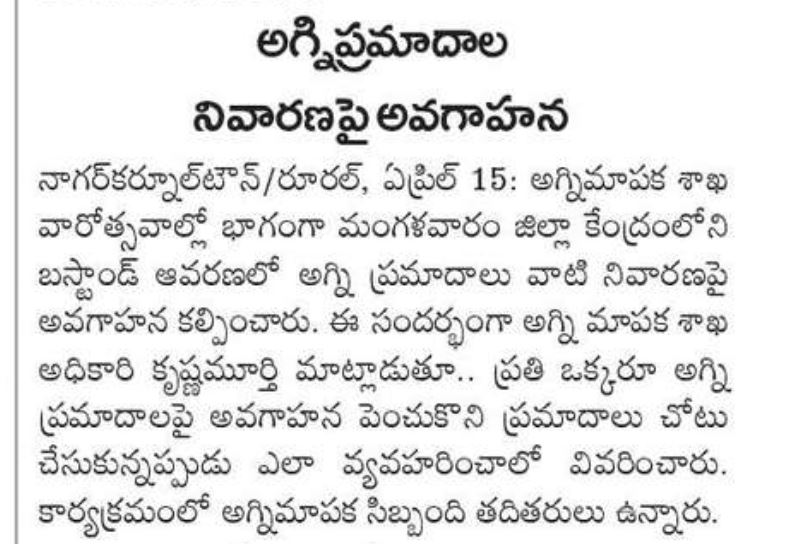 అగ్నిప్రమాదాల నివారణపై అవగాహన

నాగర్‌కర్నూల్‌టౌన్/రూరల్, ఏప్రిల్ 15: అగ్నిమాపక శాఖ వారోత్సవాల్లో భాగంగా మంగళవారం జిల్లా కేంద్రంలోని బస్టాండ్ ఆవరణలో అగ్ని ప్రమాదాలు వాటి నివారణపై అవగాహన కల్పించారు. ఈ సందర్భంగా అగ్ని మాపక శాఖ అధికారి కృష్ణమూర్తి మాట్లాడుతూ.. ప్రతి ఒక్కరూ అగ్ని ప్రమాదాలపై అవగాహన పెంచుకొని ప్రమాదాలు చోటు చేసుకున్నప్పుడు ఎలా వ్యవహరించాలో వివరించారు. కార్యక్రమంలో అగ్నిమాపక సిబ్బంది తదితరులు ఉన్నారు.